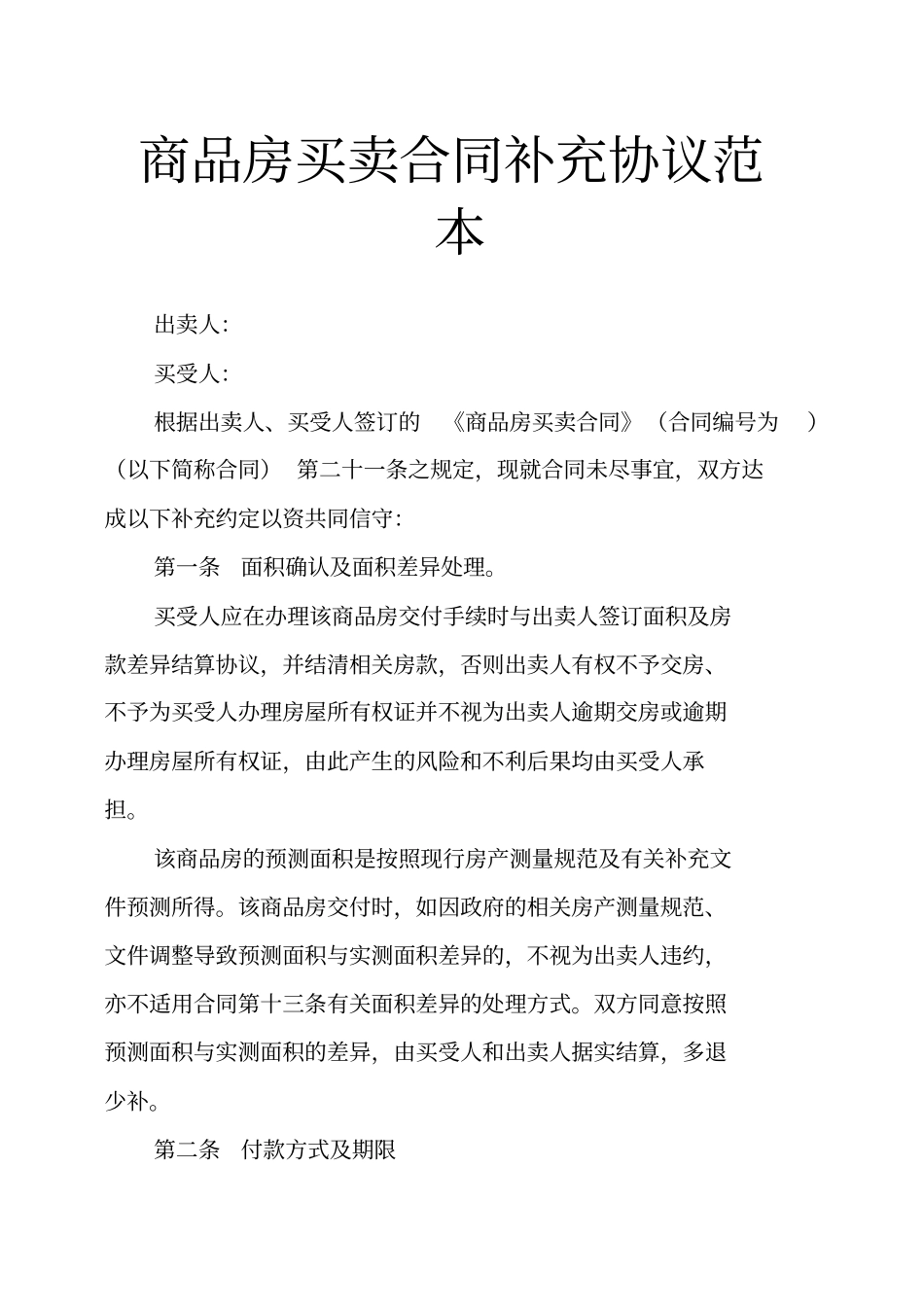 商品房买卖合同补充协议范本

出卖人:

买受人:

根据出卖人、买受人签订的 《商品房买卖合同》（合同编号为 ）（以下简称合同） 第二十一条之规定，现就合同未尽事宜，双方达成以下补充约定以资共同信守:

第一条 面积确认及面积差异处理。

买受人应在办理该商品房交付手续时与出卖人签订面积及房款差异结算协议，并结清相关房款，否则出卖人有权不予交房、不予为买受人办理房屋所有权证并不视为出卖人逾期交房或逾期办理房屋所有权证，由此产生的风险和不利后果均由买受人承担。

该商品房的预测面积是按照现行房产测量规范及有关补充文件预测所得。该商品房交付时，如因政府的相关房产测量规范、文件调整导致预测面积与实测面积差异的，不视为出卖人违约，亦不适用合同第十三条有关面积差异的处理方式。双方同意按照预测面积与实测面积的差异，由买受人和出卖人据实结算，多退少补。

第二条 付款方式及期限